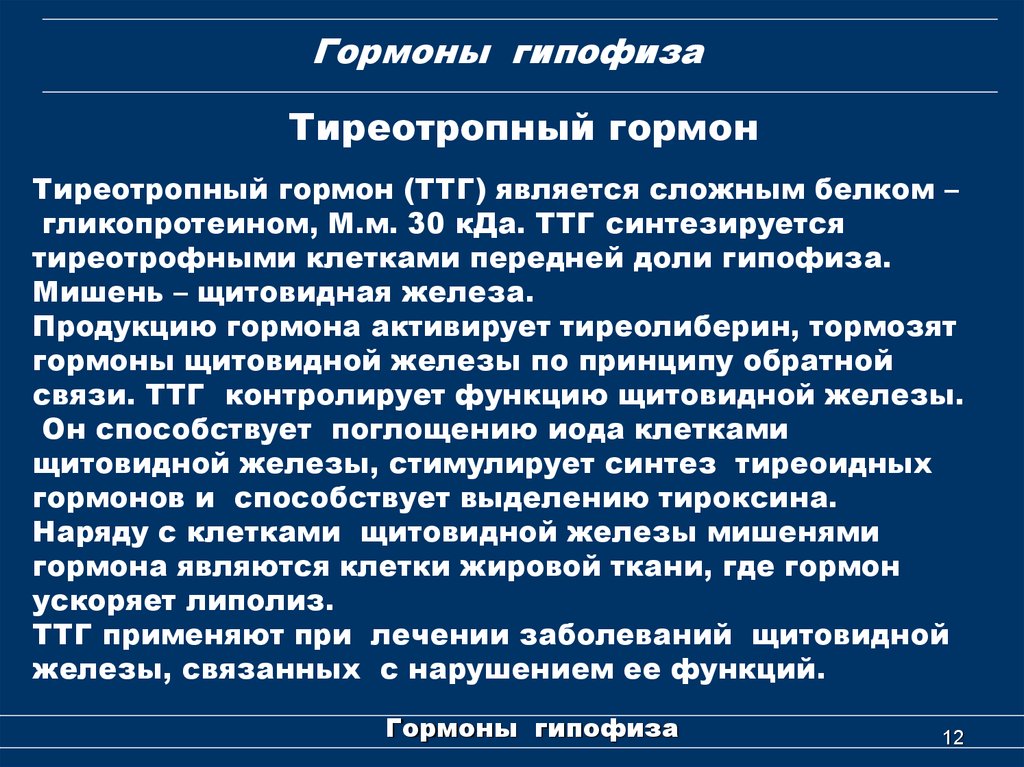 Гормоны гипофиза

Тиреотропный гормон

Тиреотропный гормон (ТТГ) является сложным белком – гликопротеином, М.м. 30 кДа. ТТГ синтезируется тиреотрофными клетками передней доли гипофиза.
Мишень – щитовидная железа.
Продукцию гормона активирует тиреолиберин, тормозят гормоны щитовидной железы по принципу обратной связи. ТТГ контролирует функцию щитовидной железы. Он способствует поглощению иода клетками щитовидной железы, стимулирует синтез тиреоидных гормонов и способствует выделению тироксина.
Наряду с клетками щитовидной железы мишенями гормона являются клетки жировой ткани, где гормон ускоряет липолиз.
ТТГ применяют при лечении заболеваний щитовидной железы, связанных с нарушением ее функций.

Гормоны гипофиза

12